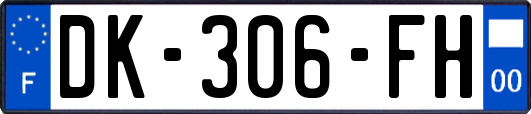 F
DK-306-FH
00